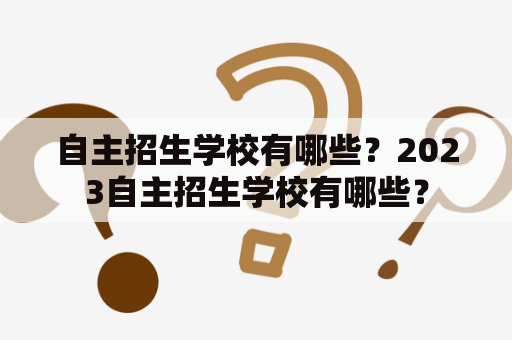 自主招生学校有哪些？2023自主招生学校有哪些？